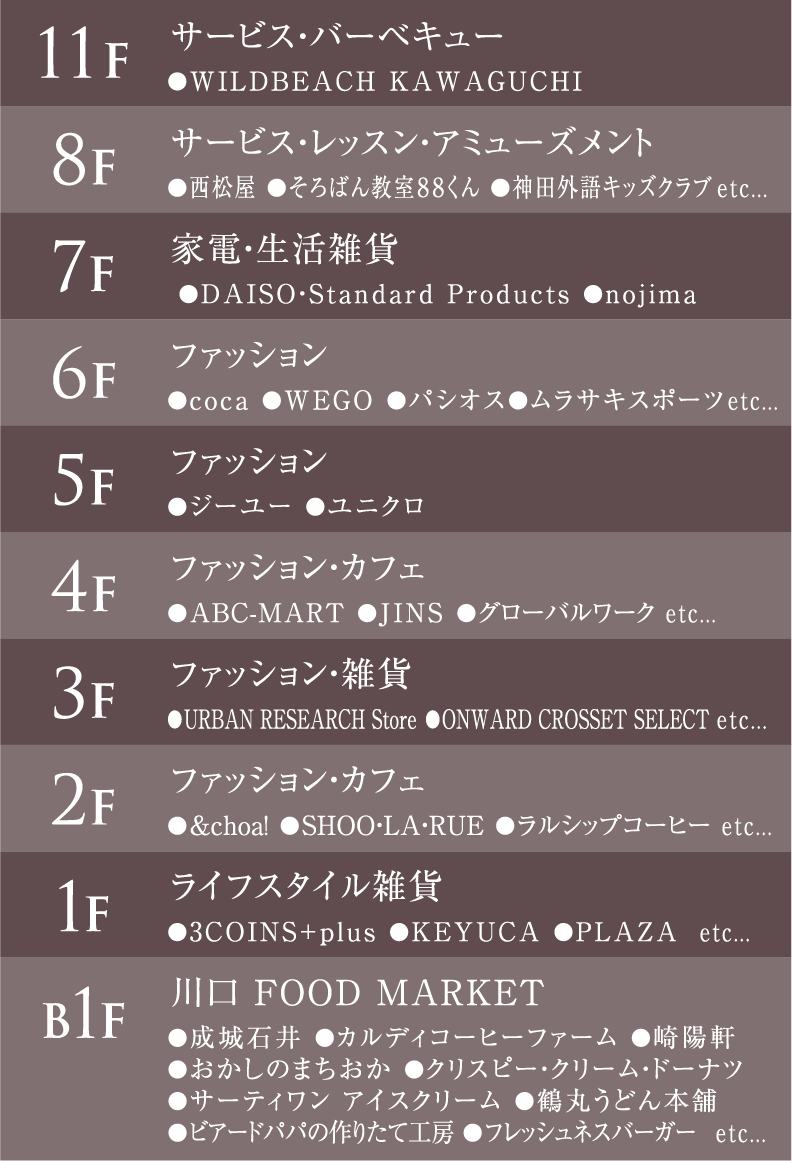 11F
サービス・バーベキュー
●WILDBEACH KAWAGUCHI

8F
サービス・レッスン・アミューズメント
●西松屋 ●そろばん教室88くん ●神田外語キッズクラブ etc...

7F
家電・生活雑貨
●DAISO・Standard Products ●nojima

6F
ファッション
●coca ●WEGO ●パシオス●ムラサキスポーツetc...

5F
ファッション
●ジーユー ●ユニクロ

4F
ファッション・カフェ
●ABC-MART ●JINS ●グローバルワーク etc...

3F
ファッション・雑貨
●URBAN RESEARCH Store ●ONWARD CROSSET SELECT etc...

2F
ファッション・カフェ
●&choa! ●SHOO・LA・RUE ●ラルシップコーヒー etc...

1F
ライフスタイル雑貨
●3COINS+plus ●KEYUCA ●PLAZA etc...

B1F
川口 FOOD MARKET
●成城石井 ●カルディコーヒーファーム ●崎陽軒
●おかしのまちおか ●クリスピー・クリーム・ドーナツ
●サーティワン アイスクリーム ●鶴丸うどん本舗
●ビアードパパの作りたて工房 ●フレッシュネスバーガー etc...